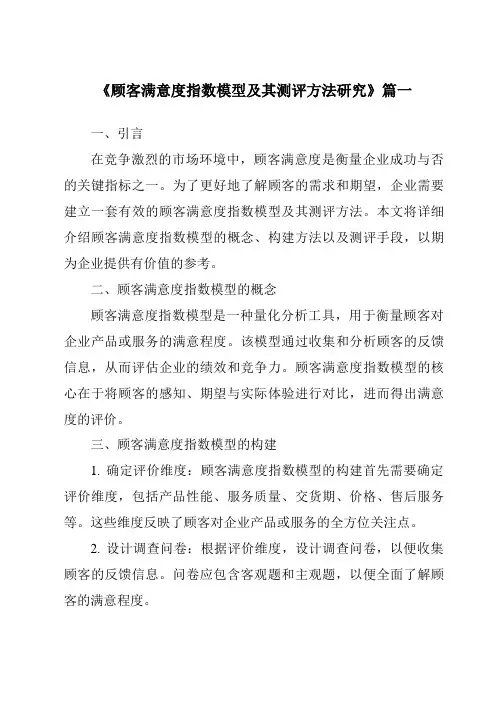 《顾客满意度指数模型及其测评方法研究》篇一

一、引言

在竞争激烈的市场环境中，顾客满意度是衡量企业成功与否的关键指标之一。为了更好地了解顾客的需求和期望，企业需要建立一套有效的顾客满意度指数模型及其测评方法。本文将详细介绍顾客满意度指数模型的概念、构建方法以及测评手段，以期为企业提供有价值的参考。

二、顾客满意度指数模型的概念

顾客满意度指数模型是一种量化分析工具，用于衡量顾客对企业产品或服务的满意程度。该模型通过收集和分析顾客的反馈信息，从而评估企业的绩效和竞争力。顾客满意度指数模型的核心在于将顾客的感知、期望与实际体验进行对比，进而得出满意度的评价。

三、顾客满意度指数模型的构建

1. 确定评价维度：顾客满意度指数模型的构建首先需要确定评价维度，包括产品性能、服务质量、交货期、价格、售后服务等。这些维度反映了顾客对企业产品或服务的全方位关注点。

2. 设计调查问卷：根据评价维度，设计调查问卷，以便收集顾客的反馈信息。问卷应包含客观题和主观题，以便全面了解顾客的满意程度。